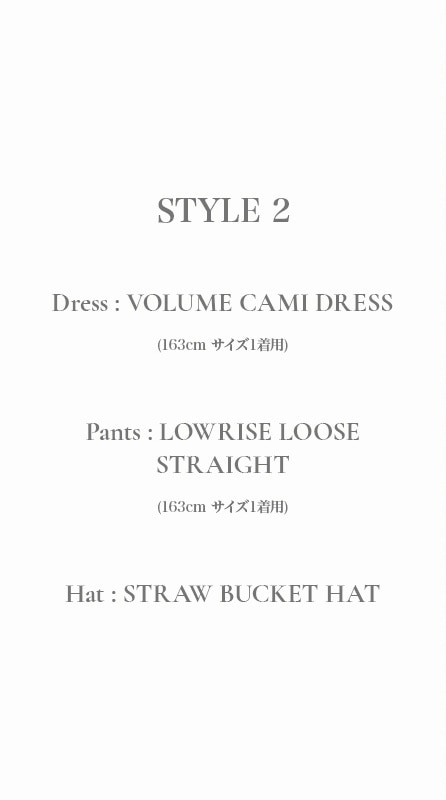 STYLE 2

Dress : VOLUME CAMI DRESS

(163cm サイズ1着用)

Pants : LOWRISE LOOSE STRAIGHT

(163cm サイズ1着用)

Hat : STRAW BUCKET HAT